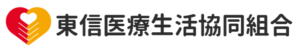 東信医療生活協同組合